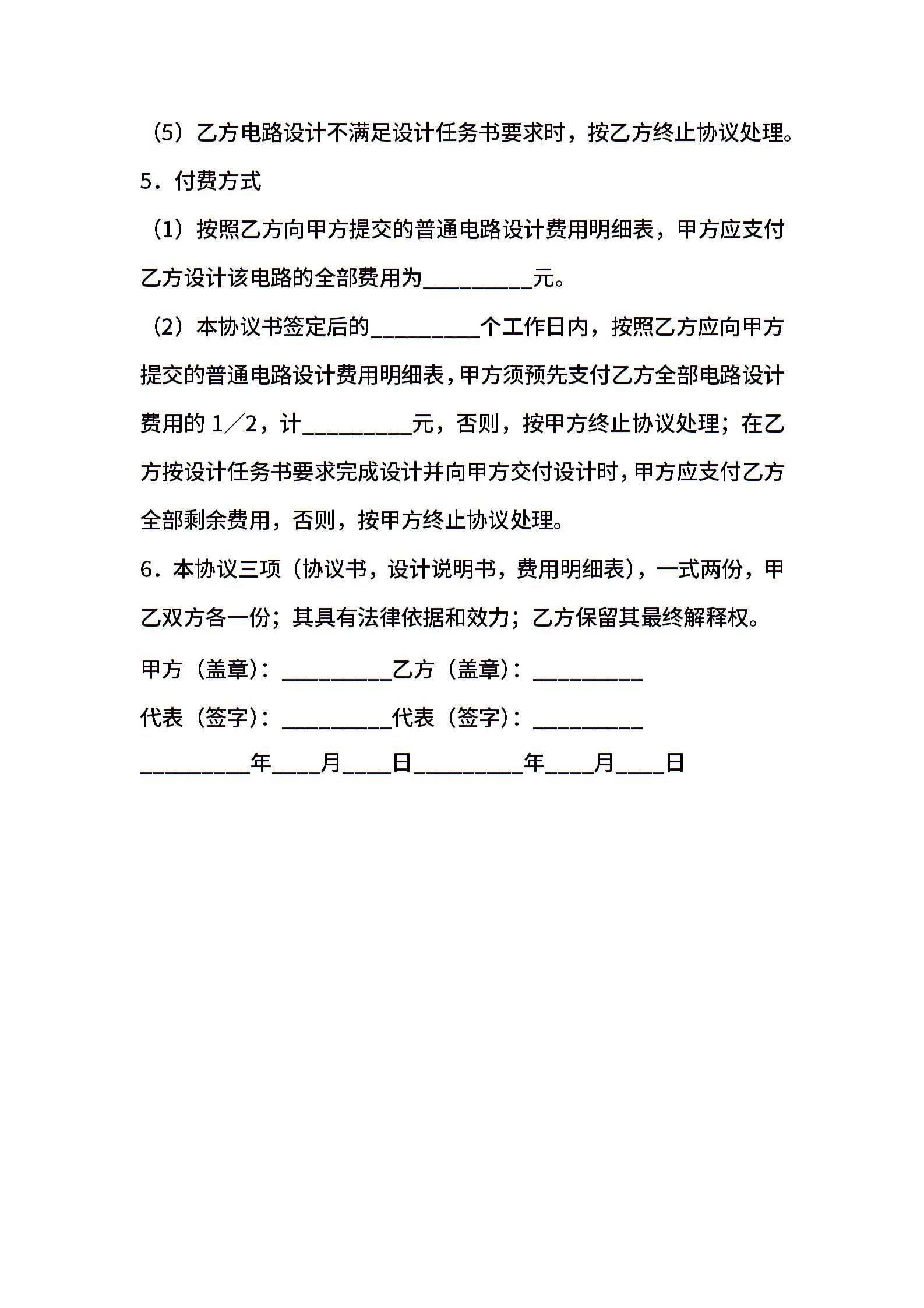 （5）乙方电路设计不满足设计任务书要求时，按乙方终止协议处理。

5．付费方式

（1）按照乙方向甲方提交的普通电路设计费用明细表，甲方应支付乙方设计该电路的全部费用为__________元。

（2）本协议书签定后的__________个工作日内，按照乙方应向甲方提交的普通电路设计费用明细表，甲方须预先支付乙方全部电路设计费用的 1／2，计__________元，否则，按甲方终止协议处理；在乙方按设计任务书要求完成设计并向甲方交付设计时，甲方应支付乙方全部剩余费用，否则，按甲方终止协议处理。

6．本协议三项（协议书，设计说明书，费用明细表），一式两份，甲乙双方各一份；其具有法律依据和效力；乙方保留其最终解释权。

甲方（盖章）：__________乙方（盖章）：__________

代表（签字）：__________代表（签字）：__________

__________年____月____日__________年____月____日